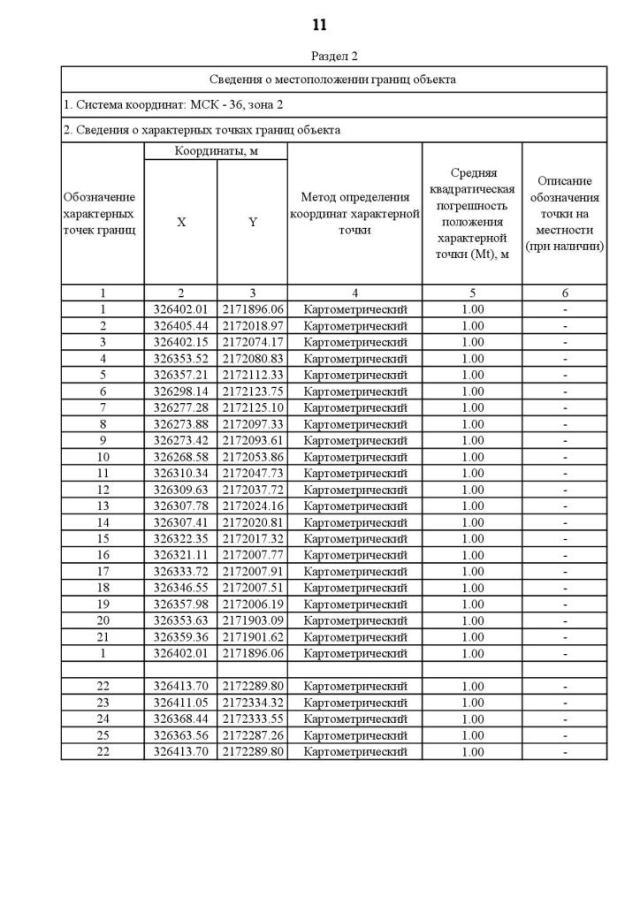 11

Раздел 2

Сведения о местоположении границ объекта

1. Система координат: МСК - 36, зона 2

2. Сведения о характерных точках границ объекта

| Обозначение характерных точек границ | Координаты, м X | Координаты, м Y | Метод определения координат характерной точки | Средняя квадратическая погрешность положения характерной точки (Mt), м | Описание обозначения точки на местности (при наличии) |
|---|---|---|---|---|---|
| 1 | 2 | 3 | 4 | 5 | 6 |
| 1 | 326402.01 | 2171896.06 | Картометрический | 1.00 | - |
| 2 | 326405.44 | 2172018.97 | Картометрический | 1.00 | - |
| 3 | 326402.15 | 2172074.17 | Картометрический | 1.00 | - |
| 4 | 326353.52 | 2172080.83 | Картометрический | 1.00 | - |
| 5 | 326357.21 | 2172112.33 | Картометрический | 1.00 | - |
| 6 | 326298.14 | 2172123.75 | Картометрический | 1.00 | - |
| 7 | 326277.28 | 2172125.10 | Картометрический | 1.00 | - |
| 8 | 326273.88 | 2172097.33 | Картометрический | 1.00 | - |
| 9 | 326273.42 | 2172093.61 | Картометрический | 1.00 | - |
| 10 | 326268.58 | 2172053.86 | Картометрический | 1.00 | - |
| 11 | 326310.34 | 2172047.73 | Картометрический | 1.00 | - |
| 12 | 326309.63 | 2172037.72 | Картометрический | 1.00 | - |
| 13 | 326307.78 | 2172024.16 | Картометрический | 1.00 | - |
| 14 | 326307.41 | 2172020.81 | Картометрический | 1.00 | - |
| 15 | 326322.35 | 2172017.32 | Картометрический | 1.00 | - |
| 16 | 326321.11 | 2172007.77 | Картометрический | 1.00 | - |
| 17 | 326333.72 | 2172007.91 | Картометрический | 1.00 | - |
| 18 | 326346.55 | 2172007.51 | Картометрический | 1.00 | - |
| 19 | 326357.98 | 2172006.19 | Картометрический | 1.00 | - |
| 20 | 326353.63 | 2171903.09 | Картометрический | 1.00 | - |
| 21 | 326359.36 | 2171901.62 | Картометрический | 1.00 | - |
| 1 | 326402.01 | 2171896.06 | Картометрический | 1.00 | - |
| | | | | | |
| 22 | 326413.70 | 2172289.80 | Картометрический | 1.00 | - |
| 23 | 326411.05 | 2172334.32 | Картометрический | 1.00 | - |
| 24 | 326368.44 | 2172333.55 | Картометрический | 1.00 | - |
| 25 | 326363.56 | 2172287.26 | Картометрический | 1.00 | - |
| 22 | 326413.70 | 2172289.80 | Картометрический | 1.00 | - |